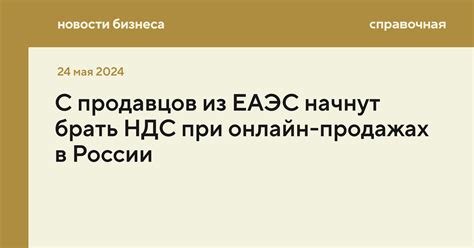 новости бизнеса

справочная

24 мая 2024

С продавцов из ЕАЭС начнут брать НДС при онлайн-продажах в России